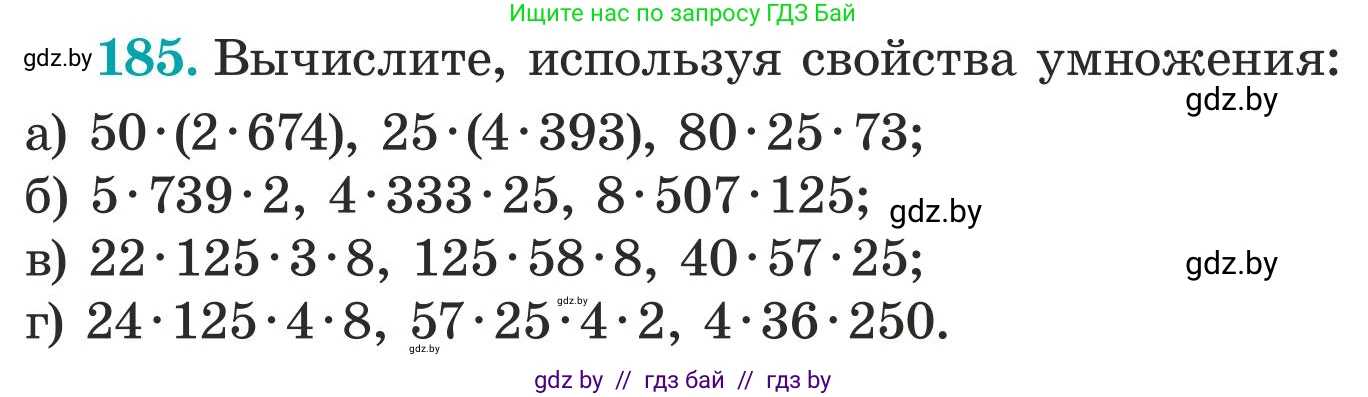 Ищите нас по запросу ГДЗ Бай

gdz.by **185.** Вычислите, используя свойства умножения:

gdz.by

а) $50 \cdot (2 \cdot 674)$, $25 \cdot (4 \cdot 393)$, $80 \cdot 25 \cdot 73$;

б) $5 \cdot 739 \cdot 2$, $4 \cdot 333 \cdot 25$, $8 \cdot 507 \cdot 125$; gdz.by

в) $22 \cdot 125 \cdot 3 \cdot 8$, $125 \cdot 58 \cdot 8$, $40 \cdot 57 \cdot 25$; gdz.by

г) $24 \cdot 125 \cdot 4 \cdot 8$, $57 \cdot 25 \cdot 4 \cdot 2$, $4 \cdot 36 \cdot 250$.

gdz.by gdz.by

gdz by // гдз бай // гдз by